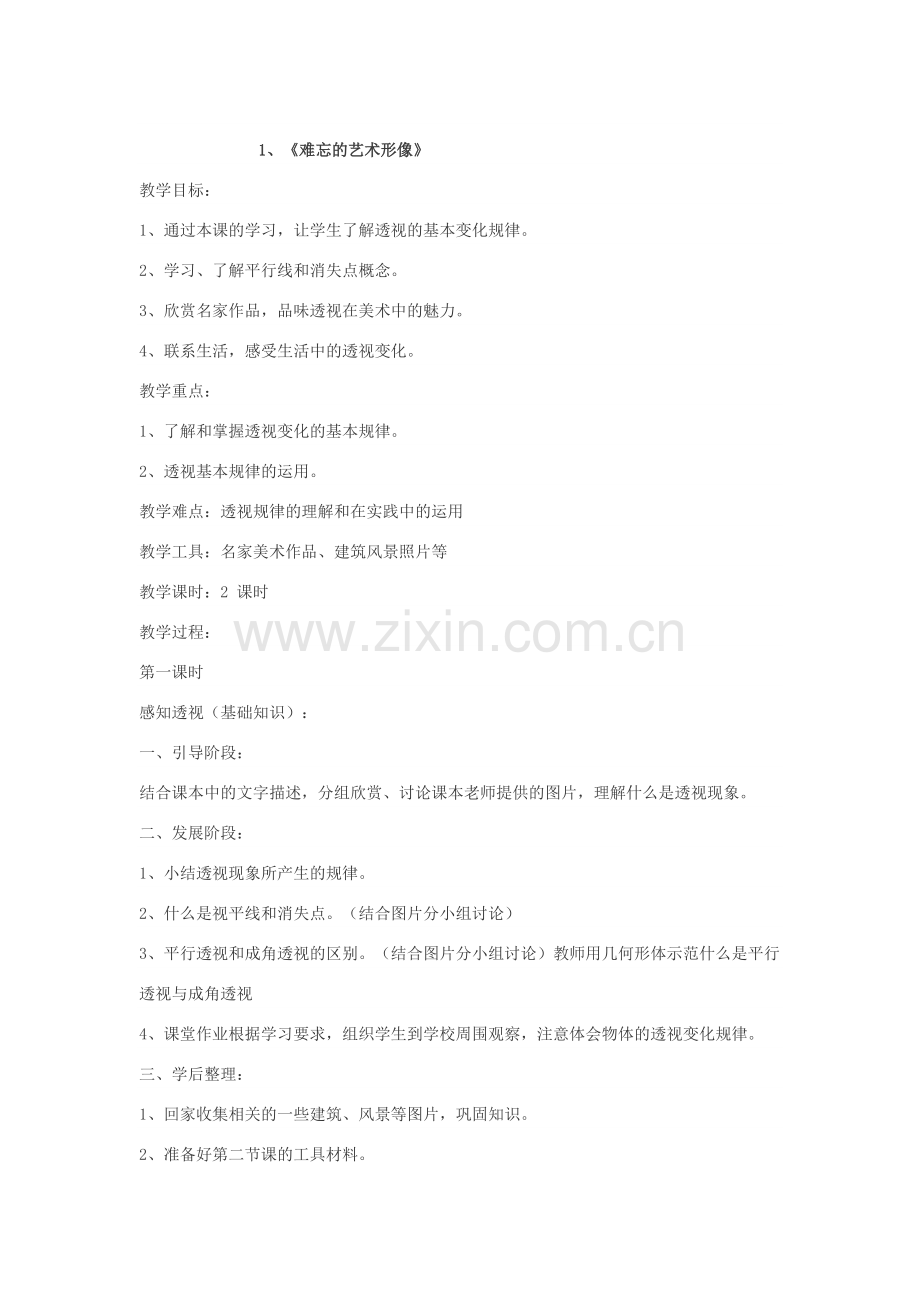 1、《难忘的艺术形像》

教学目标：

1、通过本课的学习，让学生了解透视的基本变化规律。

2、学习、了解平行线和消失点概念。

3、欣赏名家作品，品味透视在美术中的魅力。

4、联系生活，感受生活中的透视变化。

教学重点：

1、了解和掌握透视变化的基本规律。

2、透视基本规律的运用。

教学难点：透视规律的理解和在实践中的运用

教学工具：名家美术作品、建筑风景照片等

教学课时：2 课时

教学过程：

www.zixin.com.cn

第一课时

感知透视（基础知识）：

一、引导阶段：

结合课本中的文字描述，分组欣赏、讨论课本老师提供的图片，理解什么是透视现象。

二、发展阶段：

1、小结透视现象所产生的规律。

2、什么是视平线和消失点。（结合图片分小组讨论）

3、平行透视和成角透视的区别。（结合图片分小组讨论）教师用几何形体示范什么是平行透视与成角透视

4、课堂作业根据学习要求，组织学生到学校周围观察，注意体会物体的透视变化规律。

三、学后整理：

1、回家收集相关的一些建筑、风景等图片，巩固知识。

2、准备好第二节课的工具材料。